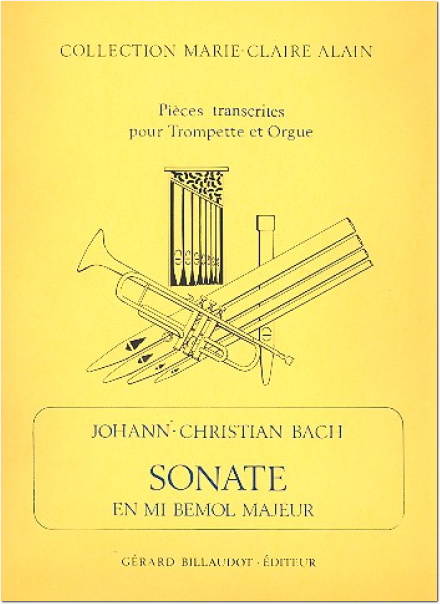 COLLECTION MARIE-CLAIRE ALAIN

Pièces transcrites
pour Trompette et Orgue

JOHANN-CHRISTIAN BACH

SONATE
EN MI BEMOL MAJEUR

GÉRARD BILLAUDOT · ÉDITEUR